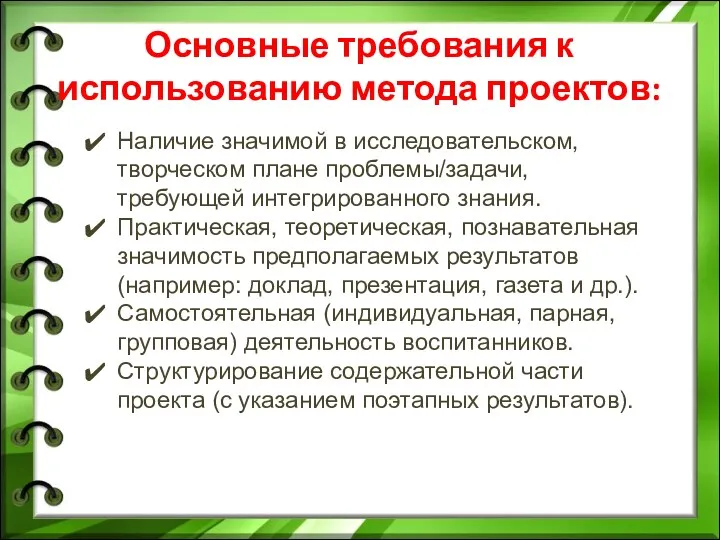 Основные требования к использованию метода проектов:

✔ Наличие значимой в исследовательском, творческом плане проблемы/задачи, требующей интегрированного знания.
✔ Практическая, теоретическая, познавательная значимость предполагаемых результатов (например: доклад, презентация, газета и др.).
✔ Самостоятельная (индивидуальная, парная, групповая) деятельность воспитанников.
✔ Структурирование содержательной части проекта (с указанием поэтапных результатов).